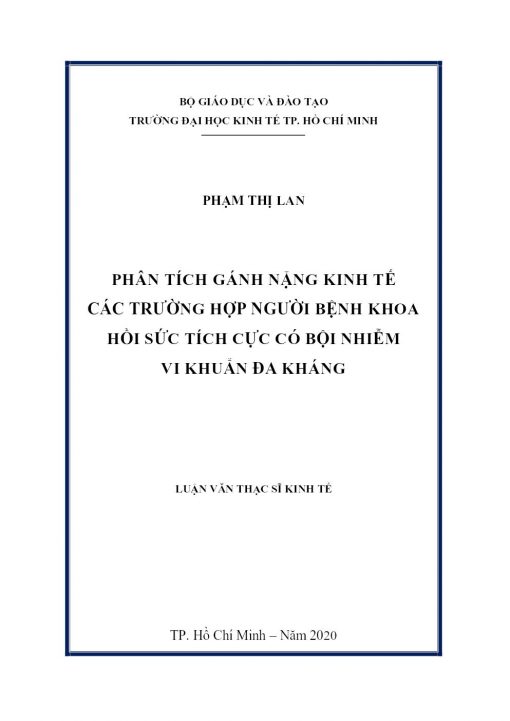 BỘ GIÁO DỤC VÀ ĐÀO TẠO
TRƯỜNG ĐẠI HỌC KINH TẾ TP. HỒ CHÍ MINH

PHẠM THỊ LAN

PHÂN TÍCH GÁNH NẶNG KINH TẾ CÁC TRƯỜNG HỢP NGƯỜI BỆNH KHOA HỒI SỨC TÍCH CỰC CÓ BỘI NHIỄM VI KHUẨN ĐA KHÁNG

LUẬN VĂN THẠC SĨ KINH TẾ

TP. Hồ Chí Minh – Năm 2020